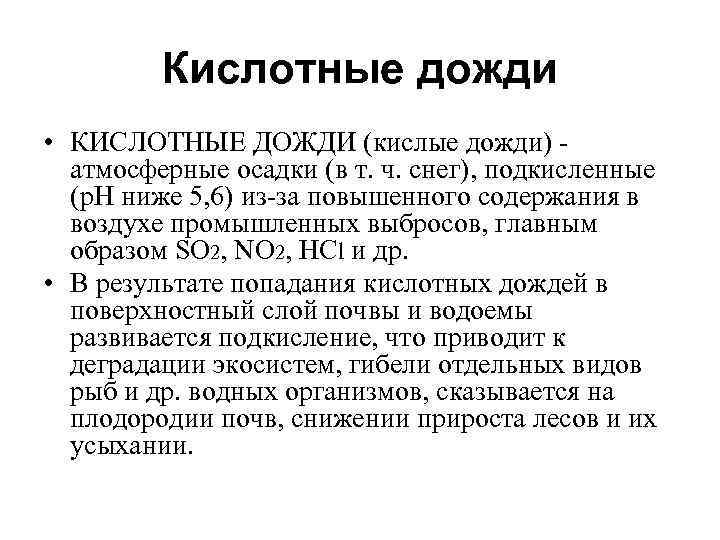 Кислотные дожди

• КИСЛОТНЫЕ ДОЖДИ (кислые дожди) - атмосферные осадки (в т. ч. снег), подкисленные (pH ниже 5,6) из-за повышенного содержания в воздухе промышленных выбросов, главным образом $SO_2$, $NO_2$, $HCl$ и др.

• В результате попадания кислотных дождей в поверхностный слой почвы и водоемы развивается подкисление, что приводит к деградации экосистем, гибели отдельных видов рыб и др. водных организмов, сказывается на плодородии почв, снижении прироста лесов и их усыхании.